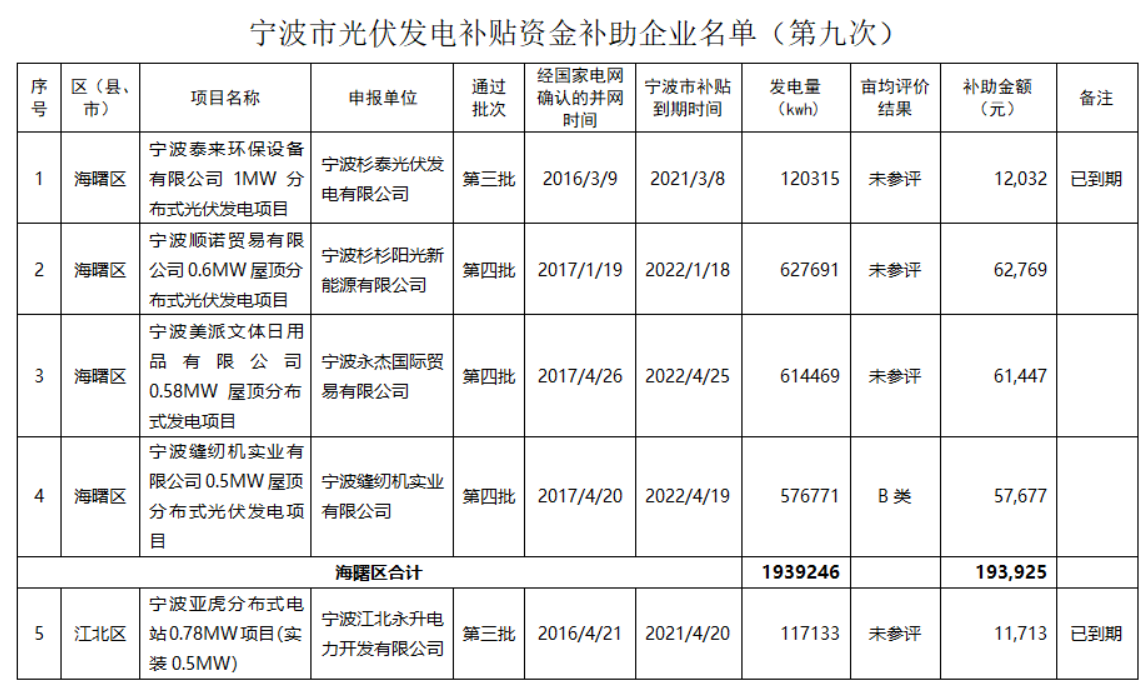 宁波市光伏发电补贴资金补助企业名单（第九次）

| 序号 | 区（县、市） | 项目名称 | 申报单位 | 通过批次 | 经国家电网确认的并网时间 | 宁波市补贴到期时间 | 发电量（kwh） | 亩均评价结果 | 补助金额（元） | 备注 |
|---|---|---|---|---|---|---|---|---|---|---|
| 1 | 海曙区 | 宁波泰来环保设备有限公司1MW分布式光伏发电项目 | 宁波杉泰光伏发电有限公司 | 第三批 | 2016/3/9 | 2021/3/8 | 120315 | 未参评 | 12,032 | 已到期 |
| 2 | 海曙区 | 宁波顺诺贸易有限公司0.6MW屋顶分布式光伏发电项目 | 宁波杉杉阳光新能源有限公司 | 第四批 | 2017/1/19 | 2022/1/18 | 627691 | 未参评 | 62,769 | |
| 3 | 海曙区 | 宁波美派文体日用品有限公司0.58MW屋顶分布式发电项目 | 宁波永杰国际贸易有限公司 | 第四批 | 2017/4/26 | 2022/4/25 | 614469 | 未参评 | 61,447 | |
| 4 | 海曙区 | 宁波缝纫机实业有限公司0.5MW屋顶分布式光伏发电项目 | 宁波缝纫机实业有限公司 | 第四批 | 2017/4/20 | 2022/4/19 | 576771 | B类 | 57,677 | |
| 海曙区合计 | | | | | | | 1939246 | | 193,925 | |
| 5 | 江北区 | 宁波亚虎分布式电站0.78MW项目(实装0.5MW) | 宁波江北永升电力开发有限公司 | 第三批 | 2016/4/21 | 2021/4/20 | 117133 | 未参评 | 11,713 | 已到期 |